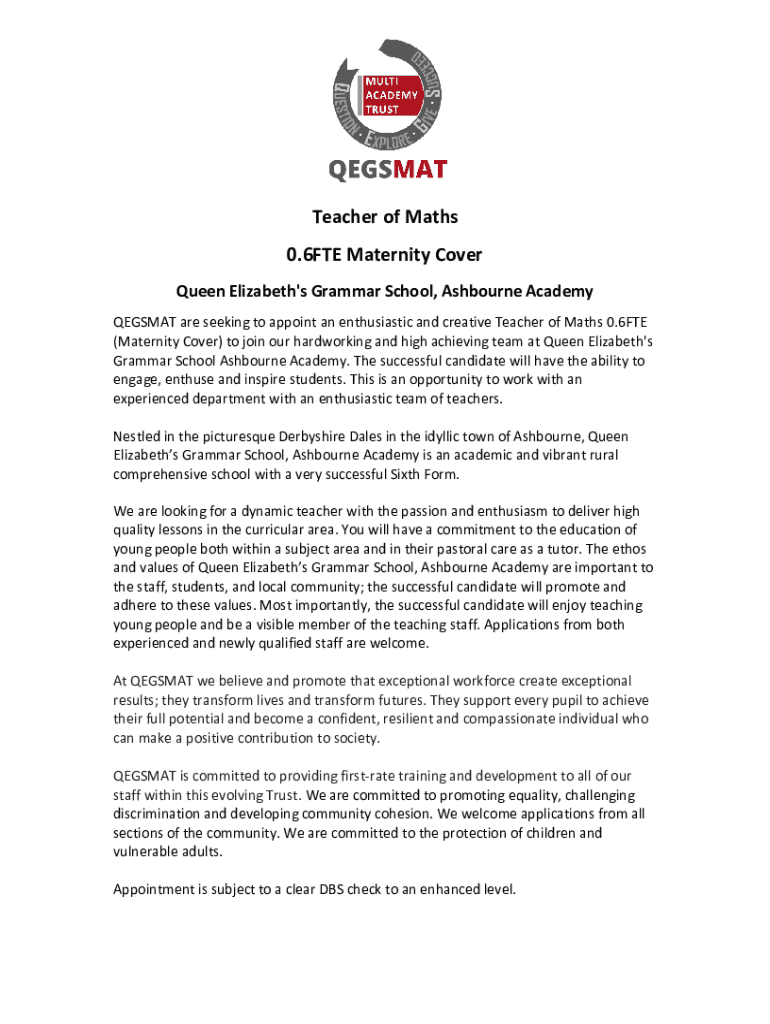 MULTI ACADEMY TRUST

QUESTION · EXPLORE · GIVE · SUCCEED

QEGSMAT

Teacher of Maths

0.6FTE Maternity Cover

Queen Elizabeth's Grammar School, Ashbourne Academy

QEGSMAT are seeking to appoint an enthusiastic and creative Teacher of Maths 0.6FTE (Maternity Cover) to join our hardworking and high achieving team at Queen Elizabeth's Grammar School Ashbourne Academy. The successful candidate will have the ability to engage, enthuse and inspire students. This is an opportunity to work with an experienced department with an enthusiastic team of teachers.

Nestled in the picturesque Derbyshire Dales in the idyllic town of Ashbourne, Queen Elizabeth's Grammar School, Ashbourne Academy is an academic and vibrant rural comprehensive school with a very successful Sixth Form.

We are looking for a dynamic teacher with the passion and enthusiasm to deliver high quality lessons in the curricular area. You will have a commitment to the education of young people both within a subject area and in their pastoral care as a tutor. The ethos and values of Queen Elizabeth's Grammar School, Ashbourne Academy are important to the staff, students, and local community; the successful candidate will promote and adhere to these values. Most importantly, the successful candidate will enjoy teaching young people and be a visible member of the teaching staff. Applications from both experienced and newly qualified staff are welcome.

At QEGSMAT we believe and promote that exceptional workforce create exceptional results; they transform lives and transform futures. They support every pupil to achieve their full potential and become a confident, resilient and compassionate individual who can make a positive contribution to society.

QEGSMAT is committed to providing first-rate training and development to all of our staff within this evolving Trust. We are committed to promoting equality, challenging discrimination and developing community cohesion. We welcome applications from all sections of the community. We are committed to the protection of children and vulnerable adults.

Appointment is subject to a clear DBS check to an enhanced level.